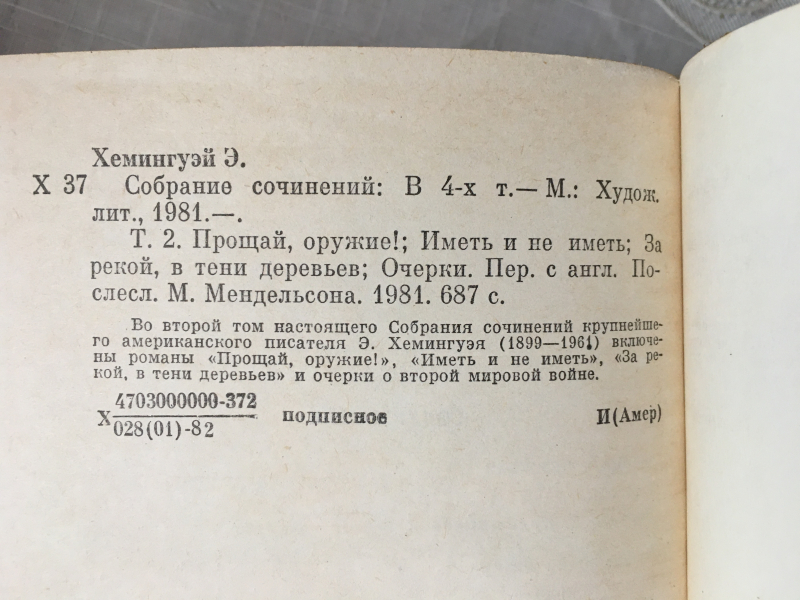 Хемингуэй Э.

Х 37 Собрание сочинений: В 4-х т.— М.: Худож. лит., 1981.—.

Т. 2. Прощай, оружие!; Иметь и не иметь; За рекой, в тени деревьев; Очерки. Пер. с англ. Послесл. М. Мендельсона. 1981. 687 с.

Во второй том настоящего Собрания сочинений крупнейшего американского писателя Э. Хемингуэя (1899—1961) включены романы «Прощай, оружие!», «Иметь и не иметь», «За рекой, в тени деревьев» и очерки о второй мировой войне.

Х $\frac{4703000000-372}{028(01)-82}$ подписное И(Амер)